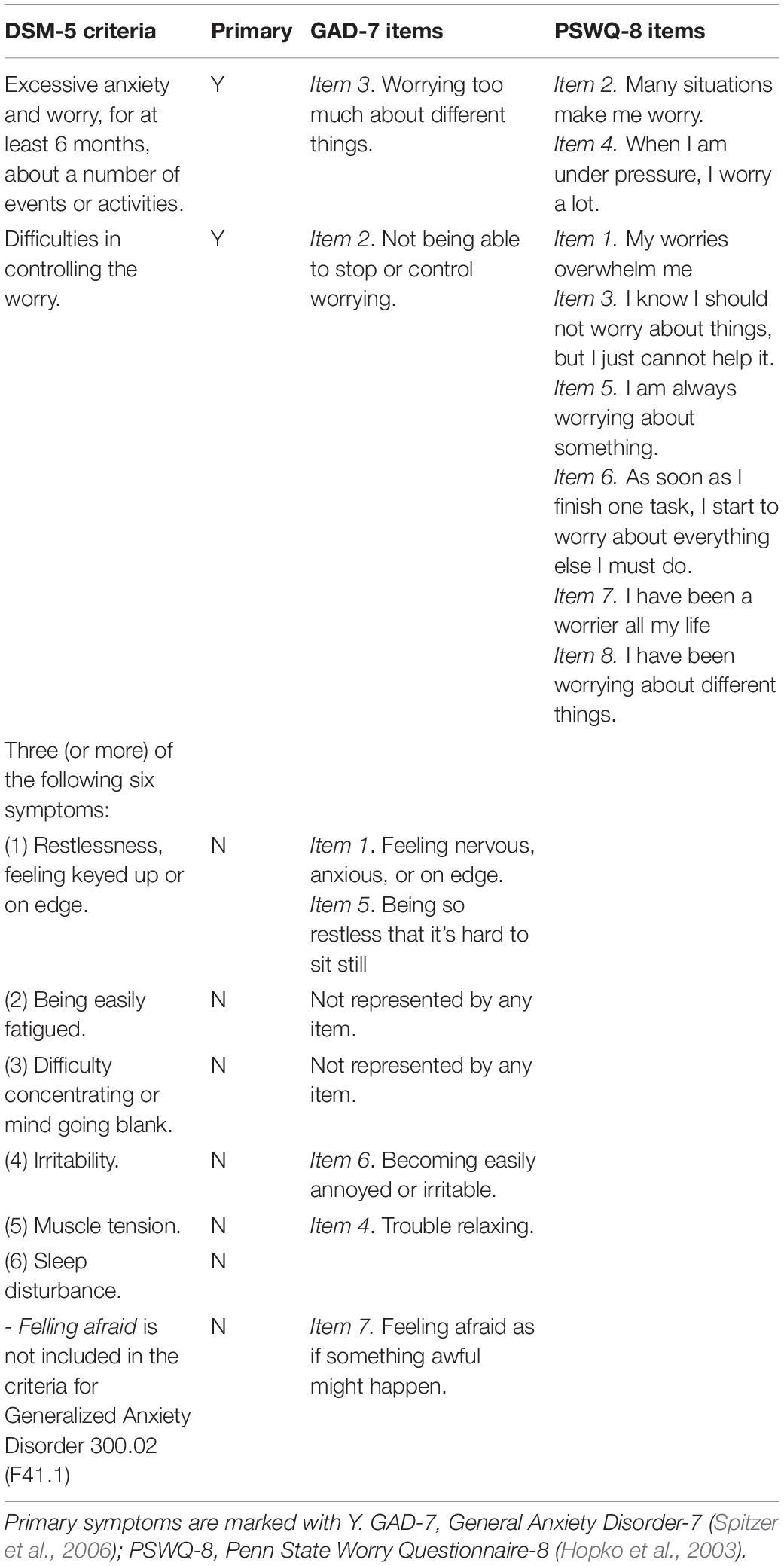 | DSM-5 criteria | Primary | GAD-7 items | PSWQ-8 items |
|---|---|---|---|
| Excessive anxiety and worry, for at least 6 months, about a number of events or activities. | Y | Item 3. Worrying too much about different things. | Item 2. Many situations make me worry. Item 4. When I am under pressure, I worry a lot. |
| Difficulties in controlling the worry. | Y | Item 2. Not being able to stop or control worrying. | Item 1. My worries overwhelm me Item 3. I know I should not worry about things, but I just cannot help it. Item 5. I am always worrying about something. Item 6. As soon as I finish one task, I start to worry about everything else I must do. Item 7. I have been a worrier all my life Item 8. I have been worrying about different things. |
| Three (or more) of the following six symptoms: | | | |
| (1) Restlessness, feeling keyed up or on edge. | N | Item 1. Feeling nervous, anxious, or on edge. Item 5. Being so restless that it's hard to sit still | |
| (2) Being easily fatigued. | N | Not represented by any item. | |
| (3) Difficulty concentrating or mind going blank. | N | Not represented by any item. | |
| (4) Irritability. | N | Item 6. Becoming easily annoyed or irritable. | |
| (5) Muscle tension. | N | Item 4. Trouble relaxing. | |
| (6) Sleep disturbance. | N | | |
| - Felling afraid is not included in the criteria for Generalized Anxiety Disorder 300.02 (F41.1) | N | Item 7. Feeling afraid as if something awful might happen. | |

Primary symptoms are marked with Y. GAD-7, General Anxiety Disorder-7 (Spitzer et al., 2006); PSWQ-8, Penn State Worry Questionnaire-8 (Hopko et al., 2003).